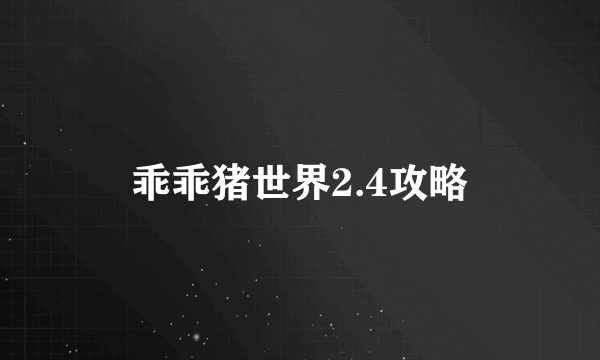 乖乖猪世界2.4攻略